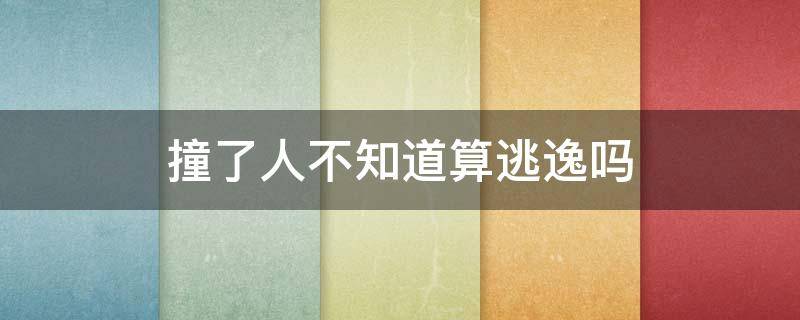 撞了人不知道算逃逸吗